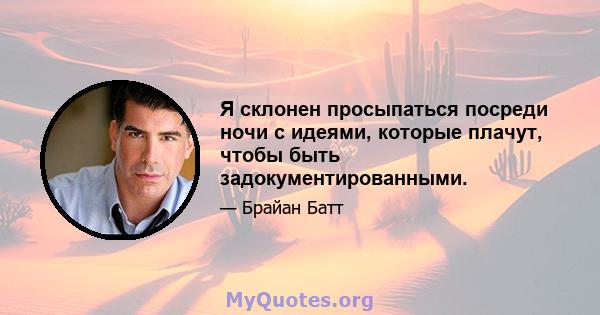 Я склонен просыпаться посреди ночи с идеями, которые плачут, чтобы быть задокументированными.

— Брайан Батт

MyQuotes.org